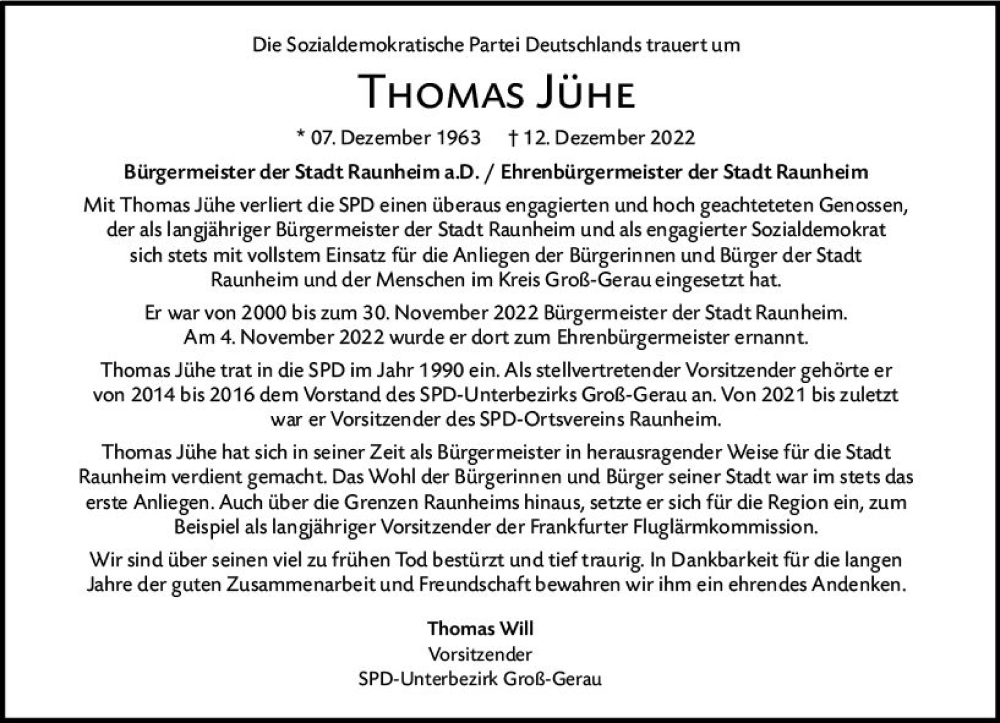 Die Sozialdemokratische Partei Deutschlands trauert um

THOMAS JÜHE

* 07. Dezember 1963 † 12. Dezember 2022

Bürgermeister der Stadt Raunheim a.D. / Ehrenbürgermeister der Stadt Raunheim

Mit Thomas Jühe verliert die SPD einen überaus engagierten und hoch geachteteten Genossen, der als langjähriger Bürgermeister der Stadt Raunheim und als engagierter Sozialdemokrat sich stets mit vollstem Einsatz für die Anliegen der Bürgerinnen und Bürger der Stadt Raunheim und der Menschen im Kreis Groß-Gerau eingesetzt hat.

Er war von 2000 bis zum 30. November 2022 Bürgermeister der Stadt Raunheim. Am 4. November 2022 wurde er dort zum Ehrenbürgermeister ernannt.

Thomas Jühe trat in die SPD im Jahr 1990 ein. Als stellvertretender Vorsitzender gehörte er von 2014 bis 2016 dem Vorstand des SPD-Unterbezirks Groß-Gerau an. Von 2021 bis zuletzt war er Vorsitzender des SPD-Ortsvereins Raunheim.

Thomas Jühe hat sich in seiner Zeit als Bürgermeister in herausragender Weise für die Stadt Raunheim verdient gemacht. Das Wohl der Bürgerinnen und Bürger seiner Stadt war im stets das erste Anliegen. Auch über die Grenzen Raunheims hinaus, setzte er sich für die Region ein, zum Beispiel als langjähriger Vorsitzender der Frankfurter Fluglärmkommission.

Wir sind über seinen viel zu frühen Tod bestürzt und tief traurig. In Dankbarkeit für die langen Jahre der guten Zusammenarbeit und Freundschaft bewahren wir ihm ein ehrendes Andenken.

Thomas Will
Vorsitzender
SPD-Unterbezirk Groß-Gerau